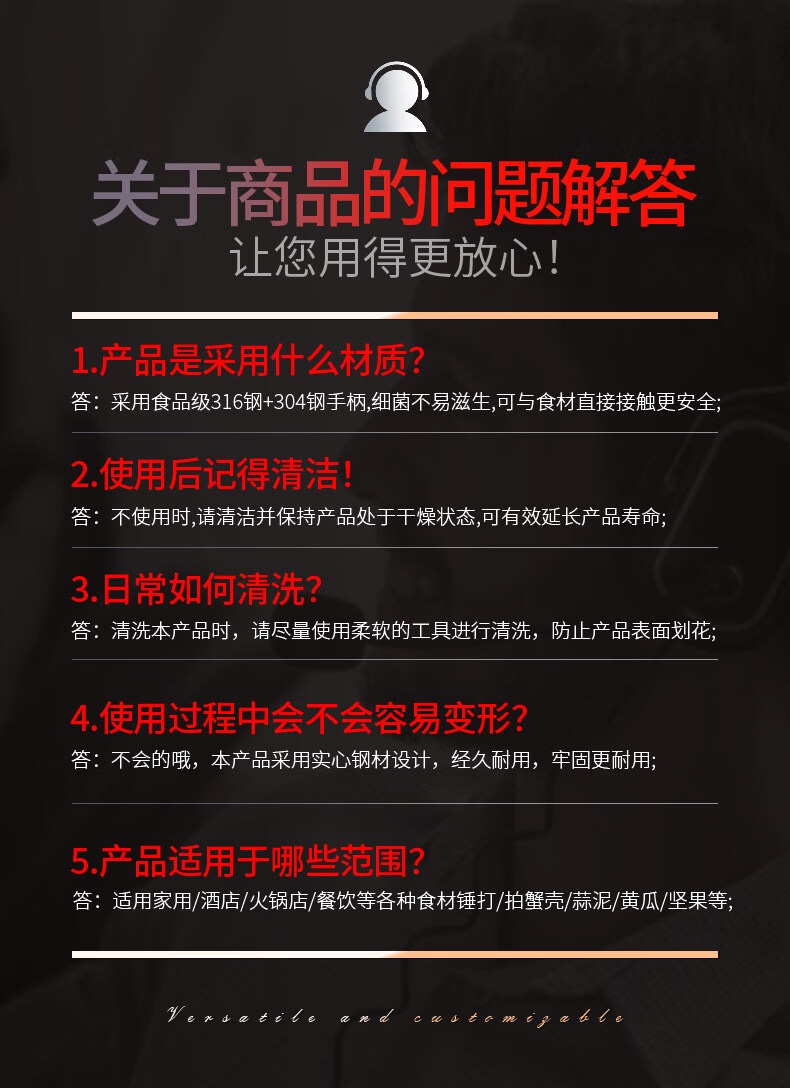 关于商品的问题解答
让您用得更放心!

1.产品是采用什么材质?
答:采用食品级316钢+304钢手柄,细菌不易滋生,可与食材直接接触更安全;

2.使用后记得清洁!
答:不使用时,请清洁并保持产品处于干燥状态,可有效延长产品寿命;

3.日常如何清洗?
答:清洗本产品时,请尽量使用柔软的工具进行清洗,防止产品表面划花;

4.使用过程中会不会容易变形?
答:不会的哦,本产品采用实心钢材设计,经久耐用,牢固更耐用;

5.产品适用于哪些范围?
答:适用家用/酒店/火锅店/餐饮等各种食材锤打/拍蟹壳/蒜泥/黄瓜/坚果等;

Versatile and customizable